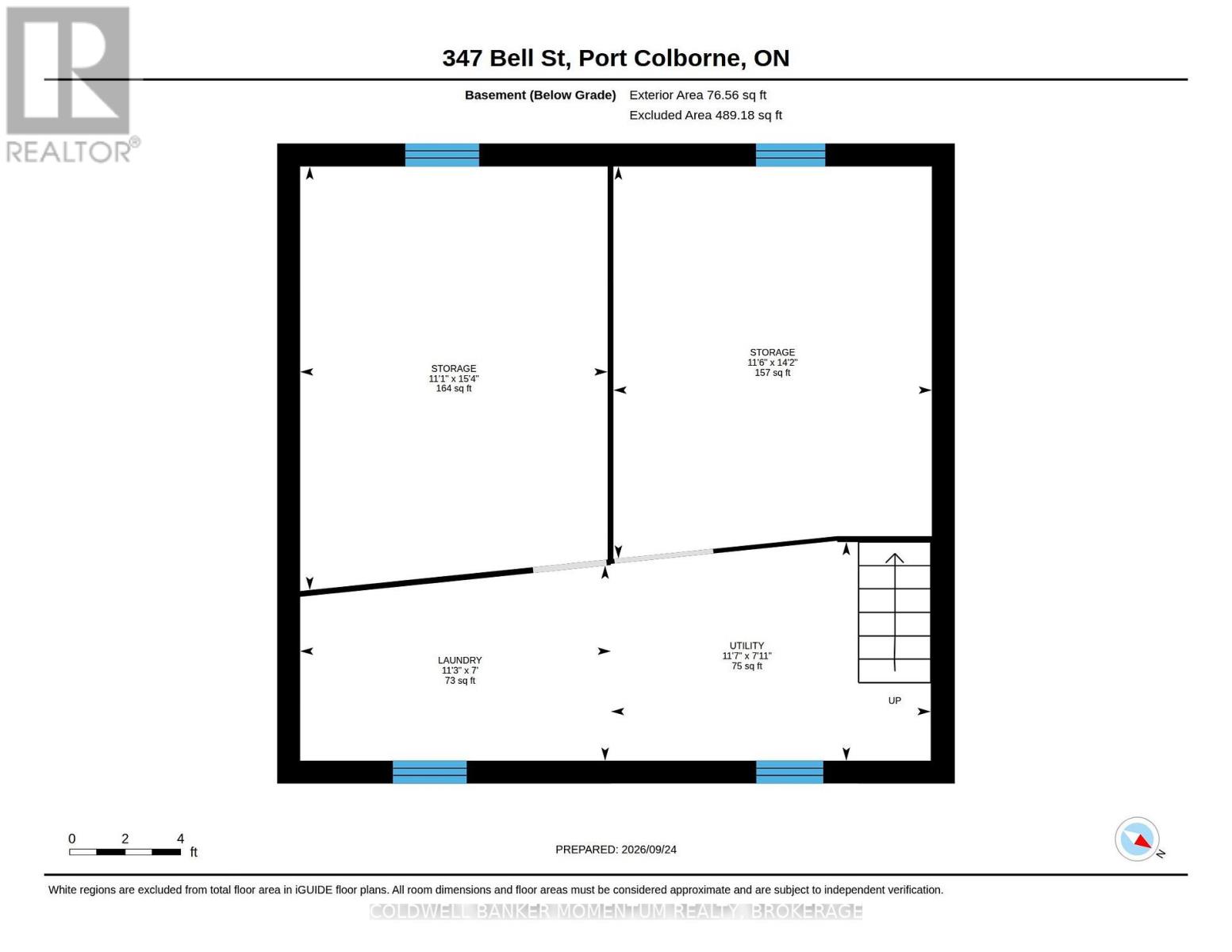 REALTOR®

347 Bell St, Port Colborne, ON

Basement (Below Grade) Exterior Area 76.56 sq ft
Excluded Area 489.18 sq ft

STORAGE
11'1" x 15'4"
164 sq ft

STORAGE
11'6" x 14'2"
157 sq ft

LAUNDRY
11'3" x 7'
73 sq ft

UTILITY
11'7" x 7'11"
75 sq ft

UP

0 2 4 ft

PREPARED: 2026/09/24

N

White regions are excluded from total floor area in iGUIDE floor plans. All room dimensions and floor areas must be considered approximate and are subject to independent verification.

COLDWELL BANKER MOMENTUM REALTY, BROKERAGE